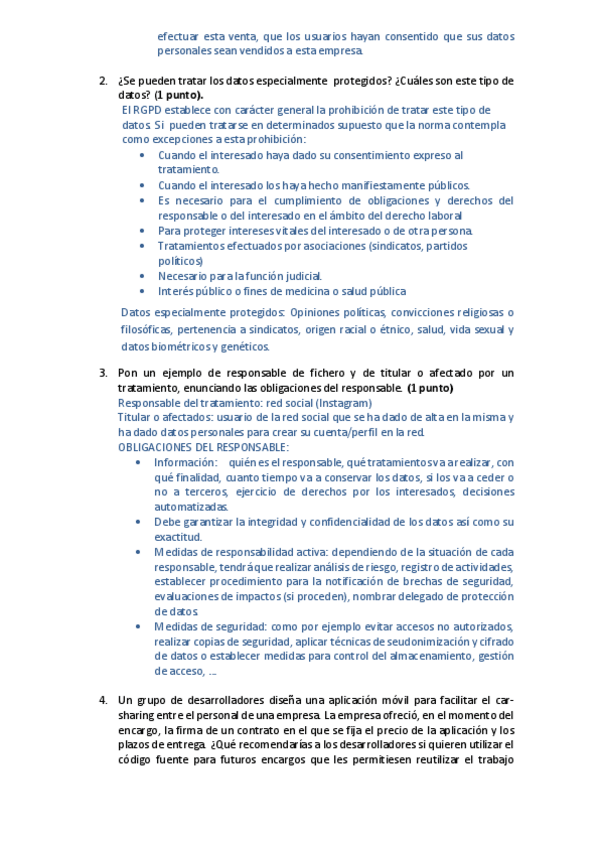 efectuar esta venta, que los usuarios hayan consentido que sus datos personales sean vendidos a esta empresa.

2. ¿Se pueden tratar los datos especialmente protegidos? ¿Cuáles son este tipo de datos? (1 punto).
El RGPD establece con carácter general la prohibición de tratar este tipo de datos. Si pueden tratarse en determinados supuesto que la norma contempla como excepciones a esta prohibición:
• Cuando el interesado haya dado su consentimiento expreso al tratamiento.
• Cuando el interesado los haya hecho manifiestamente públicos.
• Es necesario para el cumplimiento de obligaciones y derechos del responsable o del interesado en el ámbito del derecho laboral
• Para proteger intereses vitales del interesado o de otra persona.
• Tratamientos efectuados por asociaciones (sindicatos, partidos políticos)
• Necesario para la función judicial.
• Interés público o fines de medicina o salud pública

Datos especialmente protegidos: Opiniones políticas, convicciones religiosas o filosóficas, pertenencia a sindicatos, origen racial o étnico, salud, vida sexual y datos biométricos y genéticos.

3. Pon un ejemplo de responsable de fichero y de titular o afectado por un tratamiento, enunciando las obligaciones del responsable. (1 punto)
Responsable del tratamiento: red social (Instagram)
Titular o afectados: usuario de la red social que se ha dado de alta en la misma y ha dado datos personales para crear su cuenta/perfil en la red.
OBLIGACIONES DEL RESPONSABLE:
• Información: quién es el responsable, qué tratamientos va a realizar, con qué finalidad, cuanto tiempo va a conservar los datos, si los va a ceder o no a terceros, ejercicio de derechos por los interesados, decisiones automatizadas.
• Debe garantizar la integridad y confidencialidad de los datos así como su exactitud.
• Medidas de responsabilidad activa: dependiendo de la situación de cada responsable, tendrá que realizar análisis de riesgo, registro de actividades, establecer procedimiento para la notificación de brechas de seguridad, evaluaciones de impactos (si proceden), nombrar delegado de protección de datos.
• Medidas de seguridad: como por ejemplo evitar accesos no autorizados, realizar copias de seguridad, aplicar técnicas de seudonimización y cifrado de datos o establecer medidas para control del almacenamiento, gestión de acceso, ....

4. Un grupo de desarrolladores diseña una aplicación móvil para facilitar el car-sharing entre el personal de una empresa. La empresa ofreció, en el momento del encargo, la firma de un contrato en el que se fija el precio de la aplicación y los plazos de entrega. ¿Qué recomendarías a los desarrolladores si quieren utilizar el código fuente para futuros encargos que les permitiesen reutilizar el trabajo